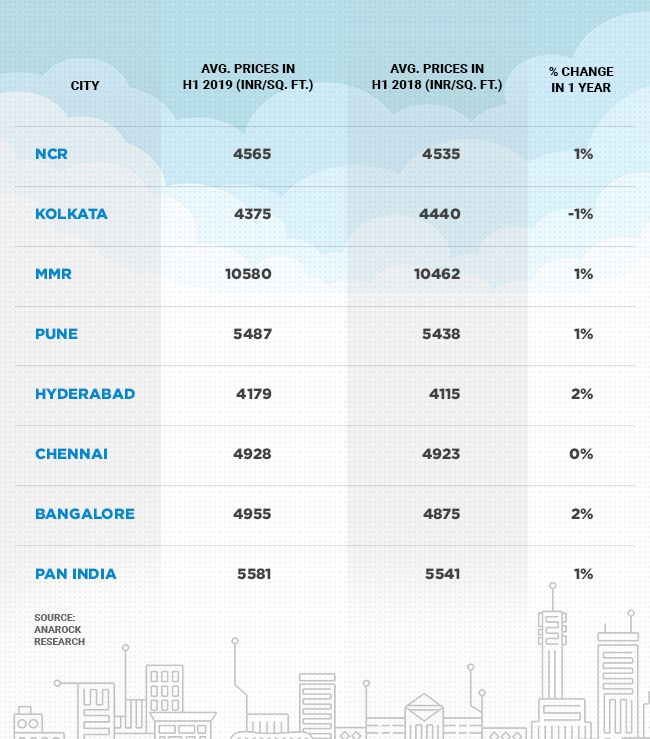 | CITY | AVG. PRICES IN H1 2019 (INR/SQ. FT.) | AVG. PRICES IN H1 2018 (INR/SQ. FT.) | % CHANGE IN 1 YEAR |
|---|---|---|---|
| NCR | 4565 | 4535 | 1% |
| KOLKATA | 4375 | 4440 | -1% |
| MMR | 10580 | 10462 | 1% |
| PUNE | 5487 | 5438 | 1% |
| HYDERABAD | 4179 | 4115 | 2% |
| CHENNAI | 4928 | 4923 | 0% |
| BANGALORE | 4955 | 4875 | 2% |
| PAN INDIA | 5581 | 5541 | 1% |

SOURCE: ANAROCK RESEARCH